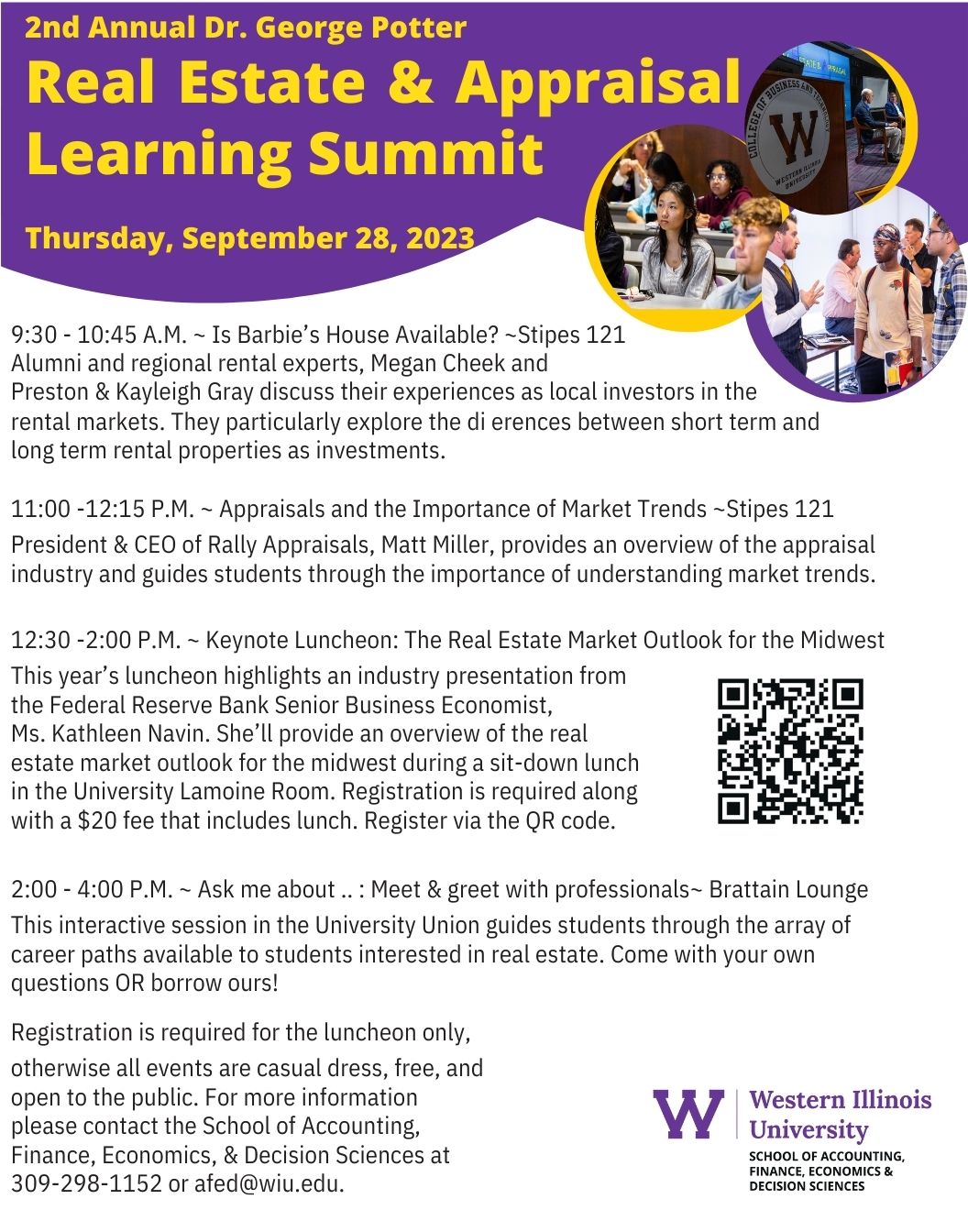 2nd Annual Dr. George Potter
Real Estate & Appraisal Learning Summit

Thursday, September 28, 2023

COLLEGE OF BUSINESS AND TECHNOLOGY
W
WESTERN ILLINOIS UNIVERSITY

9:30 - 10:45 A.M. ~ Is Barbie's House Available? ~Stipes 121
Alumni and regional rental experts, Megan Cheek and Preston & Kayleigh Gray discuss their experiences as local investors in the rental markets. They particularly explore the di erences between short term and long term rental properties as investments.

11:00 -12:15 P.M. ~ Appraisals and the Importance of Market Trends ~Stipes 121
President & CEO of Rally Appraisals, Matt Miller, provides an overview of the appraisal industry and guides students through the importance of understanding market trends.

12:30 -2:00 P.M. ~ Keynote Luncheon: The Real Estate Market Outlook for the Midwest
This year's luncheon highlights an industry presentation from the Federal Reserve Bank Senior Business Economist, Ms. Kathleen Navin. She'll provide an overview of the real estate market outlook for the midwest during a sit-down lunch in the University Lamoine Room. Registration is required along with a $20 fee that includes lunch. Register via the QR code.

2:00 - 4:00 P.M. ~ Ask me about .. : Meet & greet with professionals~ Brattain Lounge
This interactive session in the University Union guides students through the array of career paths available to students interested in real estate. Come with your own questions OR borrow ours!

Registration is required for the luncheon only, otherwise all events are casual dress, free, and open to the public. For more information please contact the School of Accounting, Finance, Economics, & Decision Sciences at 309-298-1152 or afed@wiu.edu.

W Western Illinois University
SCHOOL OF ACCOUNTING, FINANCE, ECONOMICS & DECISION SCIENCES